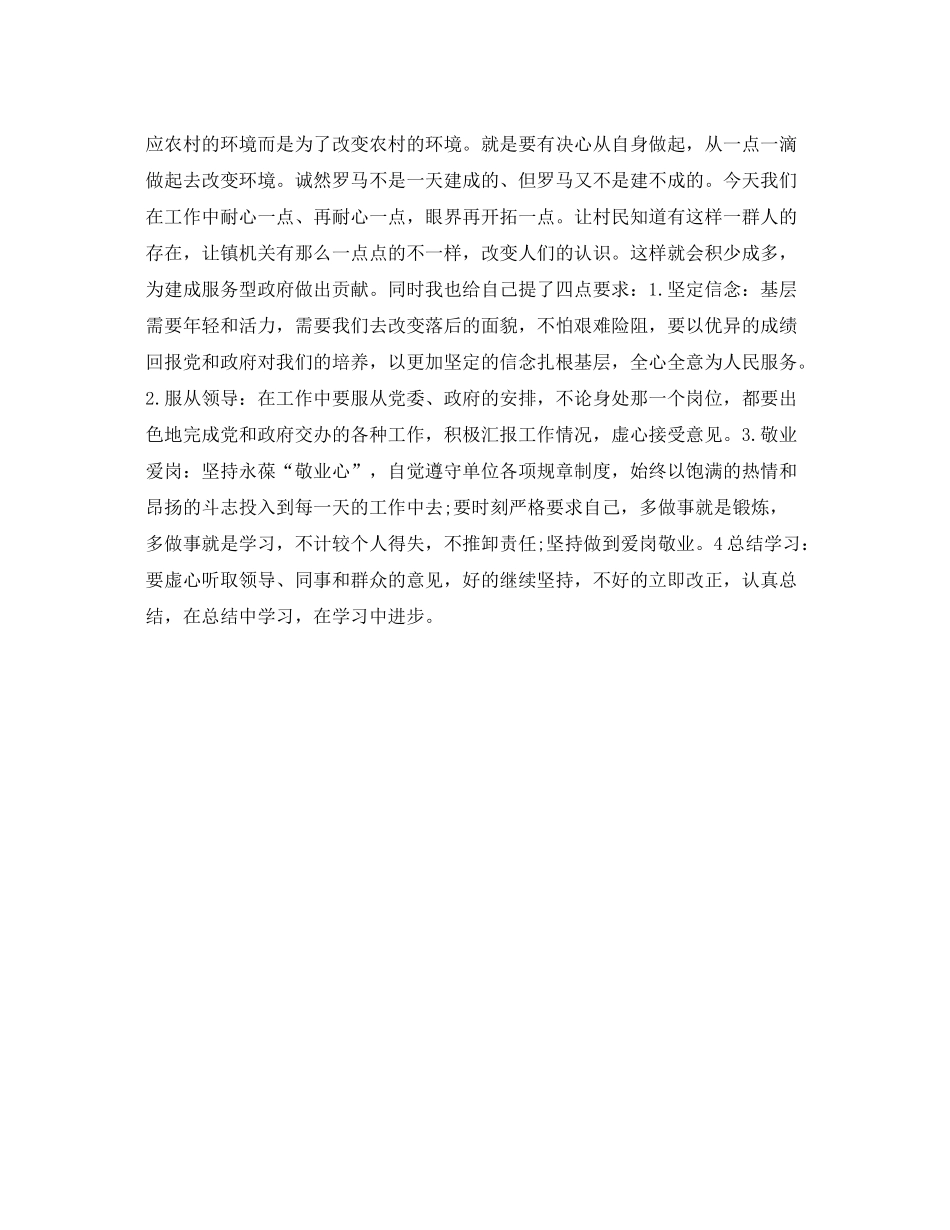 应农村的环境而是为了改变农村的环境。就是要有决心从自身做起，从一点一滴做起去改变环境。诚然罗马不是一天建成的、但罗马又不是建不成的。今天我们在工作中耐心一点、再耐心一点，眼界再开拓一点。让村民知道有这样一群人的存在，让镇机关有那么一点点的不一样，改变人们的认识。这样就会积少成多，为建成服务型政府做出贡献。同时我也给自己提了四点要求：1.坚定信念：基层需要年轻和活力，需要我们去改变落后的面貌，不怕艰难险阻，要以优异的成绩回报党和政府对我们的培养，以更加坚定的信念扎根基层，全心全意为人民服务。2.服从领导：在工作中要服从党委、政府的安排，不论身处那一个岗位，都要出色地完成党和政府交办的各种工作，积极汇报工作情况，虚心接受意见。3.敬业爱岗：坚持永葆“敬业心”，自觉遵守单位各项规章制度，始终以饱满的热情和昂扬的斗志投入到每一天的工作中去;要时刻严格要求自己，多做事就是锻炼，多做事就是学习，不计较个人得失，不推卸责任;坚持做到爱岗敬业。4总结学习：要虚心听取领导、同事和群众的意见，好的继续坚持，不好的立即改正，认真总结，在总结中学习，在学习中进步。